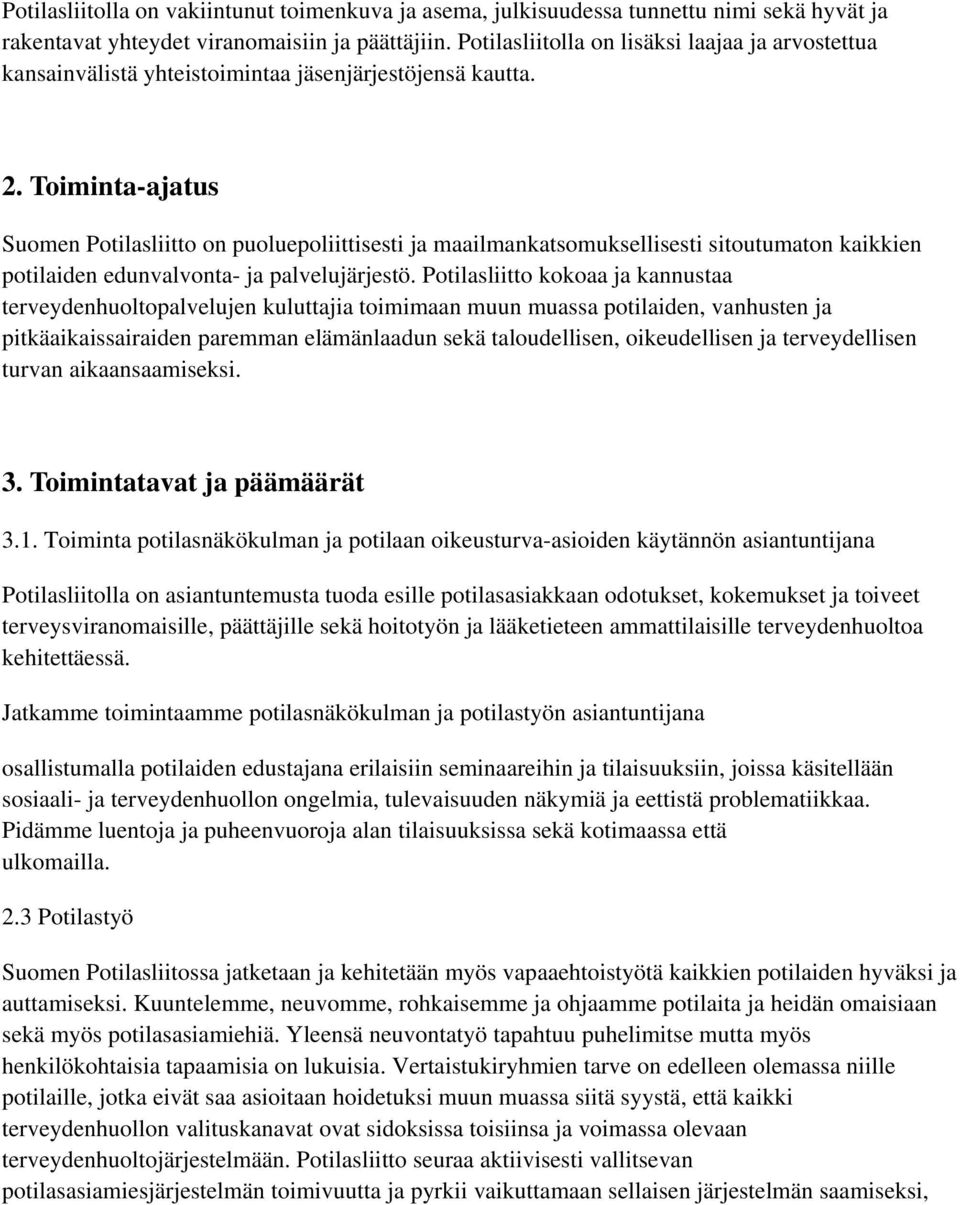 Potilasliitolla on vakiintunut toimenkuva ja asema, julkisuudessa tunnettu nimi sekä hyvät ja rakentavat yhteydet viranomaisiin ja päättäjiin. Potilasliitolla on lisäksi laajaa ja arvostettua kansainvälistä yhteistoimintaa jäsenjärjestöjensä kautta.

2. Toiminta-ajatus

Suomen Potilasliitto on puoluepoliittisesti ja maailmankatsomuksellisesti sitoutumaton kaikkien potilaiden edunvalvonta- ja palvelujärjestö. Potilasliitto kokoaa ja kannustaa terveydenhuoltopalvelujen kuluttajia toimimaan muun muassa potilaiden, vanhusten ja pitkäaikaissairaiden paremman elämänlaadun sekä taloudellisen, oikeudellisen ja terveydellisen turvan aikaansaamiseksi.

3. Toimintatavat ja päämäärät

3.1. Toiminta potilasnäkökulman ja potilaan oikeusturva-asioiden käytännön asiantuntijana

Potilasliitolla on asiantuntemusta tuoda esille potilasasiakkaan odotukset, kokemukset ja toiveet terveysviranomaisille, päättäjille sekä hoitotyön ja lääketieteen ammattilaisille terveydenhuoltoa kehitettäessä.

Jatkamme toimintaamme potilasnäkökulman ja potilastyön asiantuntijana

osallistumalla potilaiden edustajana erilaisiin seminaareihin ja tilaisuuksiin, joissa käsitellään sosiaali- ja terveydenhuollon ongelmia, tulevaisuuden näkymiä ja eettistä problematiikkaa. Pidämme luentoja ja puheenvuoroja alan tilaisuuksissa sekä kotimaassa että ulkomailla.

2.3 Potilastyö

Suomen Potilasliitossa jatketaan ja kehitetään myös vapaaehtoistyötä kaikkien potilaiden hyväksi ja auttamiseksi. Kuuntelemme, neuvomme, rohkaisemme ja ohjaamme potilaita ja heidän omaisiaan sekä myös potilasasiamiehiä. Yleensä neuvontatyö tapahtuu puhelimitse mutta myös henkilökohtaisia tapaamisia on lukuisia. Vertaistukiryhmien tarve on edelleen olemassa niille potilaille, jotka eivät saa asioitaan hoidetuksi muun muassa siitä syystä, että kaikki terveydenhuollon valituskanavat ovat sidoksissa toisiinsa ja voimassa olevaan terveydenhuoltojärjestelmään. Potilasliitto seuraa aktiivisesti vallitsevan potilasasiamiesjärjestelmän toimivuutta ja pyrkii vaikuttamaan sellaisen järjestelmän saamiseksi,